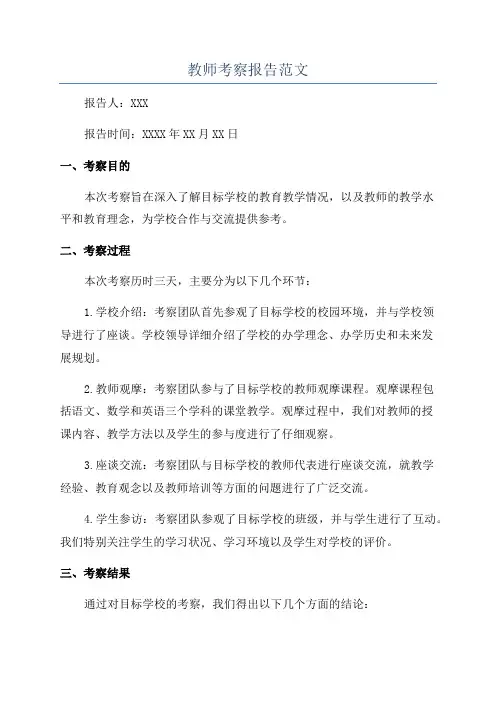 教师考察报告范文

报告人：XXX

报告时间：XXXX年XX月XX日

一、考察目的

本次考察旨在深入了解目标学校的教育教学情况，以及教师的教学水平和教育理念，为学校合作与交流提供参考。

二、考察过程

本次考察历时三天，主要分为以下几个环节：

1.学校介绍：考察团队首先参观了目标学校的校园环境，并与学校领导进行了座谈。学校领导详细介绍了学校的办学理念、办学历史和未来发展规划。

2.教师观摩：考察团队参与了目标学校的教师观摩课程。观摩课程包括语文、数学和英语三个学科的课堂教学。观摩过程中，我们对教师的授课内容、教学方法以及学生的参与度进行了仔细观察。

3.座谈交流：考察团队与目标学校的教师代表进行座谈交流，就教学经验、教育观念以及教师培训等方面的问题进行了广泛交流。

4.学生参访：考察团队参观了目标学校的班级，并与学生进行了互动。我们特别关注学生的学习状况、学习环境以及学生对学校的评价。

三、考察结果

通过对目标学校的考察，我们得出以下几个方面的结论：